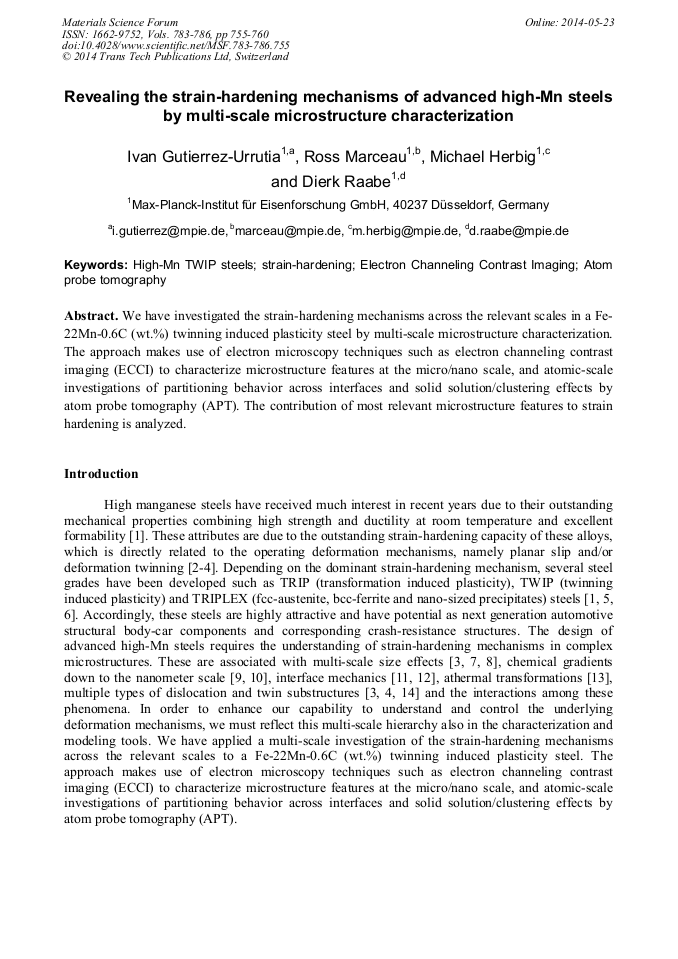 Materials Science Forum
ISSN: 1662-9752, Vols. 783-786, pp 755-760
doi:10.4028/www.scientific.net/MSF.783-786.755
© 2014 Trans Tech Publications Ltd, Switzerland

Online: 2014-05-23

Revealing the strain-hardening mechanisms of advanced high-Mn steels by multi-scale microstructure characterization

Ivan Gutierrez-Urrutia$^{1,a}$, Ross Marceau$^{1,b}$, Michael Herbig$^{1,c}$ and Dierk Raabe$^{1,d}$

$^{1}$Max-Planck-Institut für Eisenforschung GmbH, 40237 Düsseldorf, Germany

$^{a}$i.gutierrez@mpie.de, $^{b}$marceau@mpie.de, $^{c}$m.herbig@mpie.de, $^{d}$d.raabe@mpie.de

Keywords: High-Mn TWIP steels; strain-hardening; Electron Channeling Contrast Imaging; Atom probe tomography

Abstract. We have investigated the strain-hardening mechanisms across the relevant scales in a Fe-22Mn-0.6C (wt.%) twinning induced plasticity steel by multi-scale microstructure characterization. The approach makes use of electron microscopy techniques such as electron channeling contrast imaging (ECCI) to characterize microstructure features at the micro/nano scale, and atomic-scale investigations of partitioning behavior across interfaces and solid solution/clustering effects by atom probe tomography (APT). The contribution of most relevant microstructure features to strain hardening is analyzed.

Introduction

High manganese steels have received much interest in recent years due to their outstanding mechanical properties combining high strength and ductility at room temperature and excellent formability [1]. These attributes are due to the outstanding strain-hardening capacity of these alloys, which is directly related to the operating deformation mechanisms, namely planar slip and/or deformation twinning [2-4]. Depending on the dominant strain-hardening mechanism, several steel grades have been developed such as TRIP (transformation induced plasticity), TWIP (twinning induced plasticity) and TRIPLEX (fcc-austenite, bcc-ferrite and nano-sized precipitates) steels [1, 5, 6]. Accordingly, these steels are highly attractive and have potential as next generation automotive structural body-car components and corresponding crash-resistance structures. The design of advanced high-Mn steels requires the understanding of strain-hardening mechanisms in complex microstructures. These are associated with multi-scale size effects [3, 7, 8], chemical gradients down to the nanometer scale [9, 10], interface mechanics [11, 12], athermal transformations [13], multiple types of dislocation and twin substructures [3, 4, 14] and the interactions among these phenomena. In order to enhance our capability to understand and control the underlying deformation mechanisms, we must reflect this multi-scale hierarchy also in the characterization and modeling tools. We have applied a multi-scale investigation of the strain-hardening mechanisms across the relevant scales to a Fe-22Mn-0.6C (wt.%) twinning induced plasticity steel. The approach makes use of electron microscopy techniques such as electron channeling contrast imaging (ECCI) to characterize microstructure features at the micro/nano scale, and atomic-scale investigations of partitioning behavior across interfaces and solid solution/clustering effects by atom probe tomography (APT).